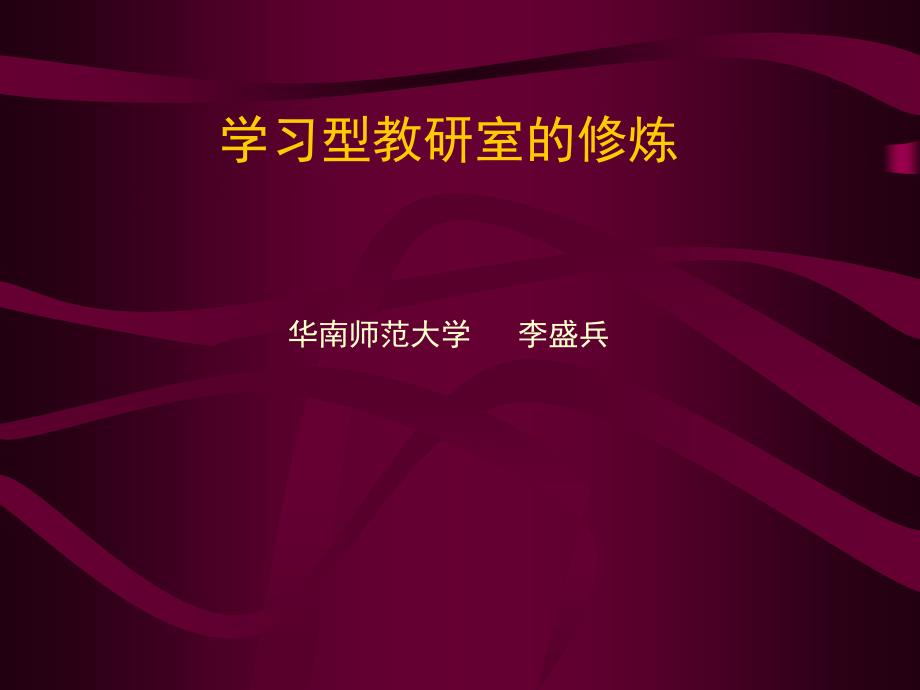 学习型教研室的修炼

华南师范大学　李盛兵